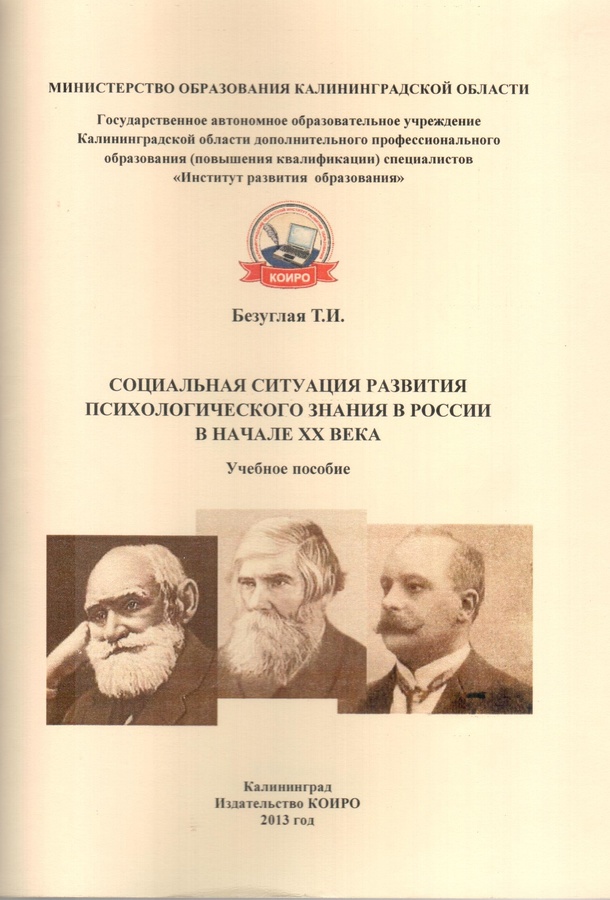 МИНИСТЕРСТВО ОБРАЗОВАНИЯ КАЛИНИНГРАДСКОЙ ОБЛАСТИ

Государственное автономное образовательное учреждение Калининградской области дополнительного профессионального образования (повышения квалификации) специалистов «Институт развития образования»

КОИРО

Безуглая Т.И.

СОЦИАЛЬНАЯ СИТУАЦИЯ РАЗВИТИЯ
ПСИХОЛОГИЧЕСКОГО ЗНАНИЯ В РОССИИ
В НАЧАЛЕ XX ВЕКА

Учебное пособие

Калининград
Издательство КОИРО
2013 год